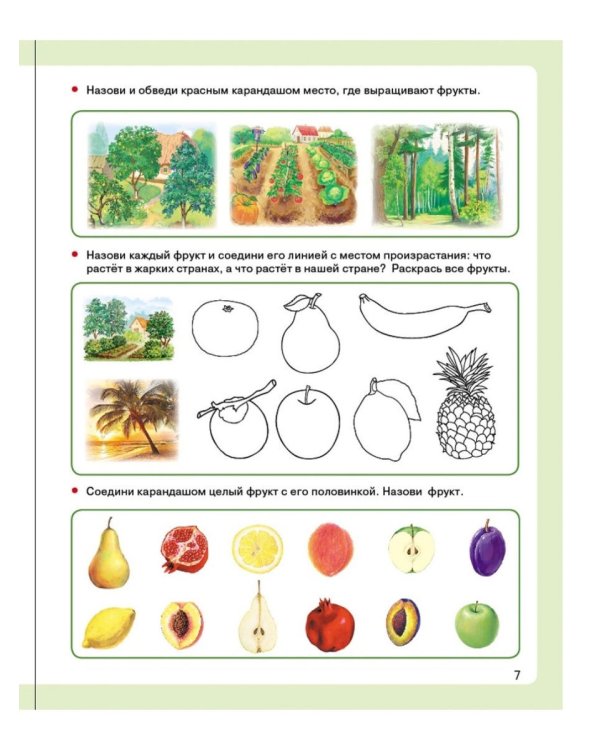 • Назови и обведи красным карандашом место, где выращивают фрукты.

• Назови каждый фрукт и соедини его линией с местом произрастания: что растёт в жарких странах, а что растёт в нашей стране? Раскрась все фрукты.

• Соедини карандашом целый фрукт с его половинкой. Назови фрукт.

7